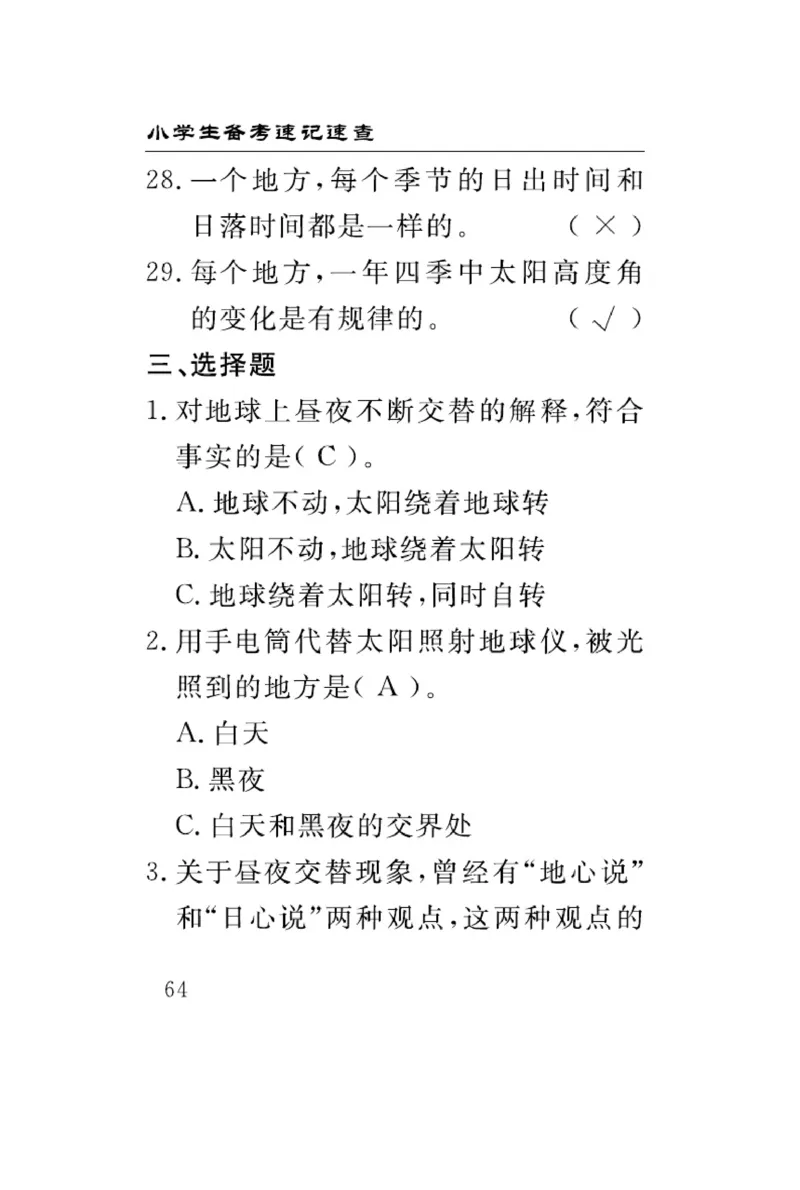 小学生备考速记速查

28. 一个地方，每个季节的日出时间和日落时间都是一样的。 （ × ）

29. 每个地方，一年四季中太阳高度角的变化是有规律的。 （ √ ）

三、选择题

1. 对地球上昼夜不断交替的解释，符合事实的是（ C ）。

A. 地球不动，太阳绕着地球转

B. 太阳不动，地球绕着太阳转

C. 地球绕着太阳转，同时自转

2. 用手电筒代替太阳照射地球仪，被光照到的地方是（ A ）。

A. 白天

B. 黑夜

C. 白天和黑夜的交界处

3. 关于昼夜交替现象，曾经有“地心说”和“日心说”两种观点，这两种观点的

64